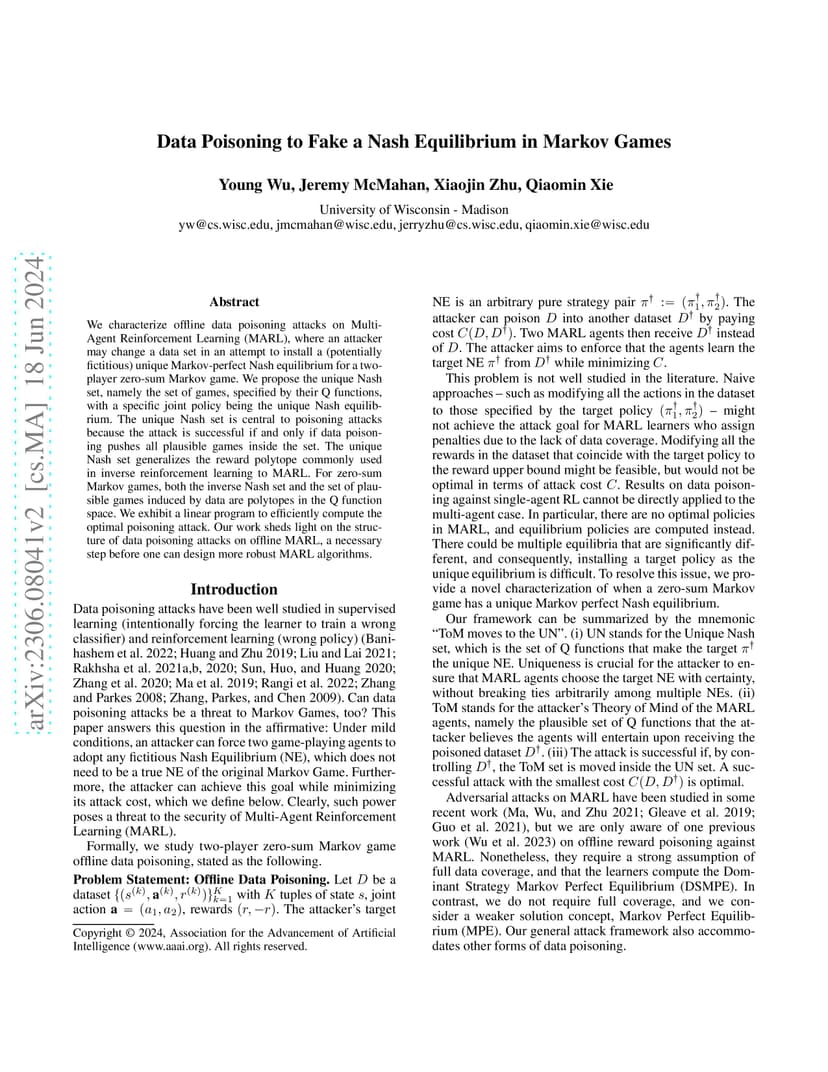 arXiv:2306.08041v2 [cs.MA] 18 Jun 2024

Data Poisoning to Fake a Nash Equilibrium in Markov Games

Young Wu, Jeremy McMahan, Xiaojin Zhu, Qiaomin Xie

University of Wisconsin - Madison
yw@cs.wisc.edu, jmcmahan@wisc.edu, jerryzhu@cs.wisc.edu, qiaomin.xie@wisc.edu

Abstract

We characterize offline data poisoning attacks on Multi-Agent Reinforcement Learning (MARL), where an attacker may change a data set in an attempt to install a (potentially fictitious) unique Markov-perfect Nash equilibrium for a two-player zero-sum Markov game. We propose the unique Nash set, namely the set of games, specified by their Q functions, with a specific joint policy being the unique Nash equilibrium. The unique Nash set is central to poisoning attacks because the attack is successful if and only if data poisoning pushes all plausible games inside the set. The unique Nash set generalizes the reward polytope commonly used in inverse reinforcement learning to MARL. For zero-sum Markov games, both the inverse Nash set and the set of plausible games induced by data are polytopes in the Q function space. We exhibit a linear program to efficiently compute the optimal poisoning attack. Our work sheds light on the structure of data poisoning attacks on offline MARL, a necessary step before one can design more robust MARL algorithms.

Introduction

Data poisoning attacks have been well studied in supervised learning (intentionally forcing the learner to train a wrong classifier) and reinforcement learning (wrong policy) (Banihashem et al. 2022; Huang and Zhu 2019; Liu and Lai 2021; Rakhsha et al. 2021a,b, 2020; Sun, Huo, and Huang 2020; Zhang et al. 2020; Ma et al. 2019; Rangi et al. 2022; Zhang and Parkes 2008; Zhang, Parkes, and Chen 2009). Can data poisoning attacks be a threat to Markov Games, too? This paper answers this question in the affirmative: Under mild conditions, an attacker can force two game-playing agents to adopt any fictitious Nash Equilibrium (NE), which does not need to be a true NE of the original Markov Game. Furthermore, the attacker can achieve this goal while minimizing its attack cost, which we define below. Clearly, such power poses a threat to the security of Multi-Agent Reinforcement Learning (MARL).

Formally, we study two-player zero-sum Markov game offline data poisoning, stated as the following.

Problem Statement: Offline Data Poisoning. Let $D$ be a dataset $\{(s^{(k)}, \mathbf{a}^{(k)}, r^{(k)})\}_{k=1}^{K}$ with $K$ tuples of state $s$, joint action $\mathbf{a} = (a_1, a_2)$, rewards $(r, -r)$. The attacker's target

Copyright © 2024, Association for the Advancement of Artificial Intelligence (www.aaai.org). All rights reserved.

NE is an arbitrary pure strategy pair $\pi^\dagger := (\pi_1^\dagger, \pi_2^\dagger)$. The attacker can poison $D$ into another dataset $D^\dagger$ by paying cost $C(D, D^\dagger)$. Two MARL agents then receive $D^\dagger$ instead of $D$. The attacker aims to enforce that the agents learn the target NE $\pi^\dagger$ from $D^\dagger$ while minimizing $C$.

This problem is not well studied in the literature. Naive approaches – such as modifying all the actions in the dataset to those specified by the target policy $(\pi_1^\dagger, \pi_2^\dagger)$ – might not achieve the attack goal for MARL learners who assign penalties due to the lack of data coverage. Modifying all the rewards in the dataset that coincide with the target policy to the reward upper bound might be feasible, but would not be optimal in terms of attack cost $C$. Results on data poisoning against single-agent RL cannot be directly applied to the multi-agent case. In particular, there are no optimal policies in MARL, and equilibrium policies are computed instead. There could be multiple equilibria that are significantly different, and consequently, installing a target policy as the unique equilibrium is difficult. To resolve this issue, we provide a novel characterization of when a zero-sum Markov game has a unique Markov perfect Nash equilibrium.

Our framework can be summarized by the mnemonic "ToM moves to the UN". (i) UN stands for the Unique Nash set, which is the set of Q functions that make the target $\pi^\dagger$ the unique NE. Uniqueness is crucial for the attacker to ensure that MARL agents choose the target NE with certainty, without breaking ties arbitrarily among multiple NEs. (ii) ToM stands for the attacker's Theory of Mind of the MARL agents, namely the plausible set of Q functions that the attacker believes the agents will entertain upon receiving the poisoned dataset $D^\dagger$. (iii) The attack is successful if, by controlling $D^\dagger$, the ToM set is moved inside the UN set. A successful attack with the smallest cost $C(D, D^\dagger)$ is optimal.

Adversarial attacks on MARL have been studied in some recent work (Ma, Wu, and Zhu 2021; Gleave et al. 2019; Guo et al. 2021), but we are only aware of one previous work (Wu et al. 2023) on offline reward poisoning against MARL. Nonetheless, they require a strong assumption of full data coverage, and that the learners compute the Dominant Strategy Markov Perfect Equilibrium (DSMPE). In contrast, we do not require full coverage, and we consider a weaker solution concept, Markov Perfect Equilibrium (MPE). Our general attack framework also accommodates other forms of data poisoning.